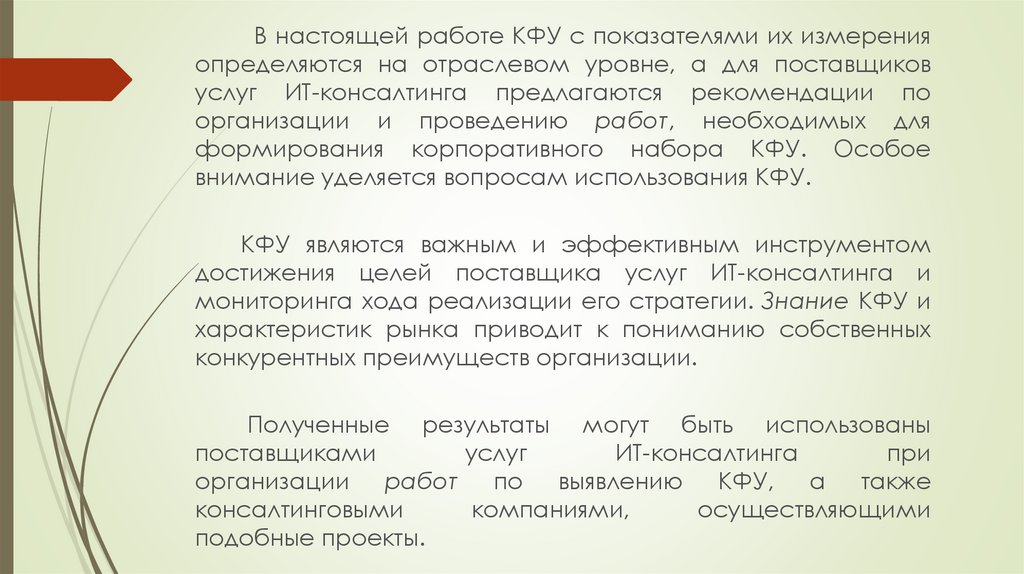 В настоящей работе КФУ с показателями их измерения определяются на отраслевом уровне, а для поставщиков услуг ИТ-консалтинга предлагаются рекомендации по организации и проведению работ, необходимых для формирования корпоративного набора КФУ. Особое внимание уделяется вопросам использования КФУ.

КФУ являются важным и эффективным инструментом достижения целей поставщика услуг ИТ-консалтинга и мониторинга хода реализации его стратегии. Знание КФУ и характеристик рынка приводит к пониманию собственных конкурентных преимуществ организации.

Полученные результаты могут быть использованы поставщиками услуг ИТ-консалтинга при организации работ по выявлению КФУ, а также консалтинговыми компаниями, осуществляющими подобные проекты.